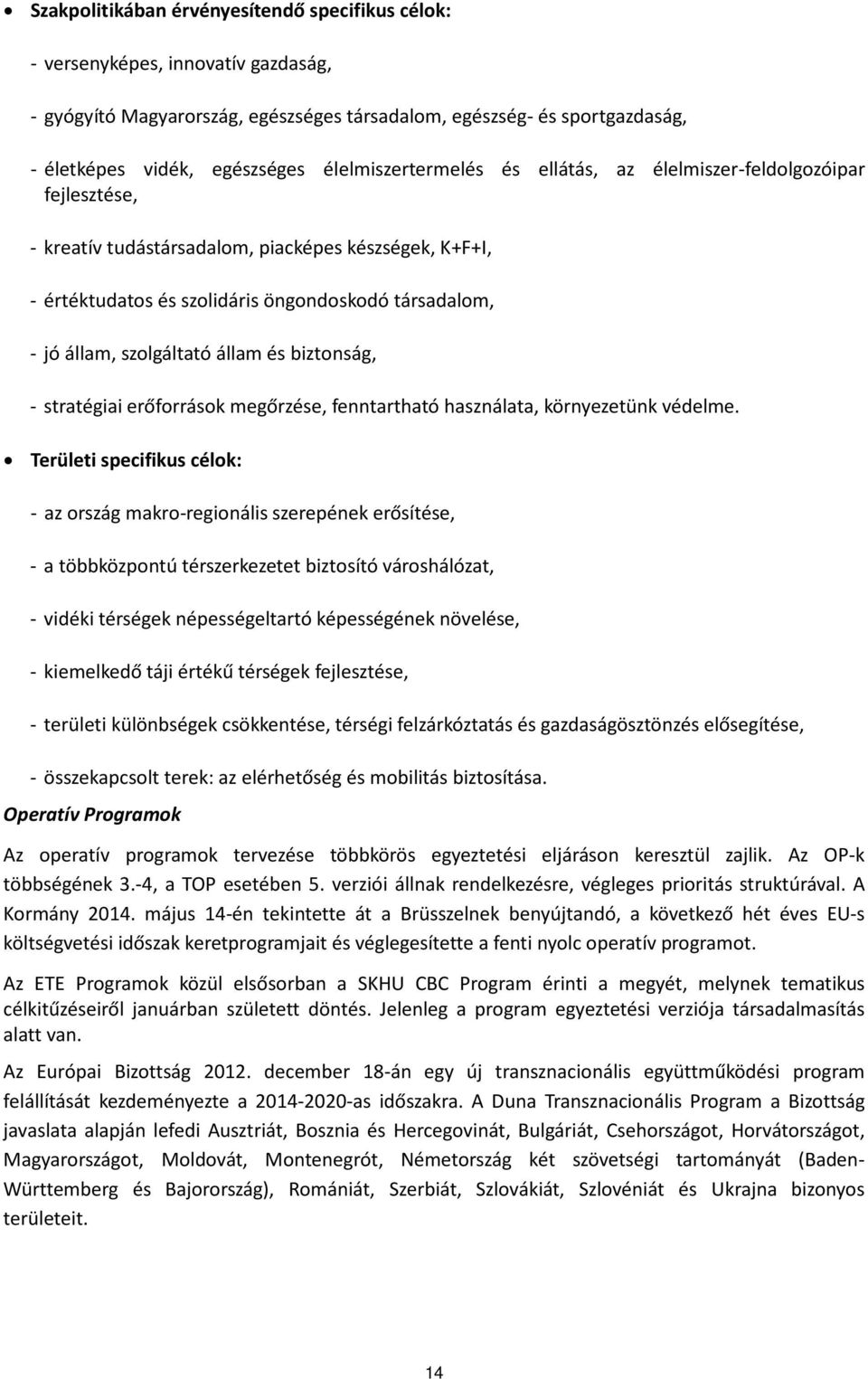 • Szakpolitikában érvényesítendő specifikus célok:

- versenyképes, innovatív gazdaság,

- gyógyító Magyarország, egészséges társadalom, egészség- és sportgazdaság,

- életképes vidék, egészséges élelmiszertermelés és ellátás, az élelmiszer-feldolgozóipar fejlesztése,

- kreatív tudástársadalom, piacképes készségek, K+F+I,

- értéktudatos és szolidáris öngondoskodó társadalom,

- jó állam, szolgáltató állam és biztonság,

- stratégiai erőforrások megőrzése, fenntartható használata, környezetünk védelme.

• Területi specifikus célok:

- az ország makro-regionális szerepének erősítése,

- a többközpontú térszerkezetet biztosító városhálózat,

- vidéki térségek népességeltartó képességének növelése,

- kiemelkedő táji értékű térségek fejlesztése,

- területi különbségek csökkentése, térségi felzárkóztatás és gazdaságösztönzés elősegítése,

- összekapcsolt terek: az elérhetőség és mobilitás biztosítása.

Operatív Programok

Az operatív programok tervezése többkörös egyeztetési eljáráson keresztül zajlik. Az OP-k többségének 3.-4, a TOP esetében 5. verziói állnak rendelkezésre, végleges prioritás struktúrával. A Kormány 2014. május 14-én tekintette át a Brüsszelnek benyújtandó, a következő hét éves EU-s költségvetési időszak keretprogramjait és véglegesítette a fenti nyolc operatív programot.

Az ETE Programok közül elsősorban a SKHU CBC Program érinti a megyét, melynek tematikus célkitűzéseiről januárban született döntés. Jelenleg a program egyeztetési verziója társadalmasítás alatt van.

Az Európai Bizottság 2012. december 18-án egy új transznacionális együttműködési program felállítását kezdeményezte a 2014-2020-as időszakra. A Duna Transznacionális Program a Bizottság javaslata alapján lefedi Ausztriát, Bosznia és Hercegovinát, Bulgáriát, Csehországot, Horvátországot, Magyarországot, Moldovát, Montenegrót, Németország két szövetségi tartományát (Baden-Württemberg és Bajorország), Romániát, Szerbiát, Szlovákiát, Szlovéniát és Ukrajna bizonyos területeit.

14